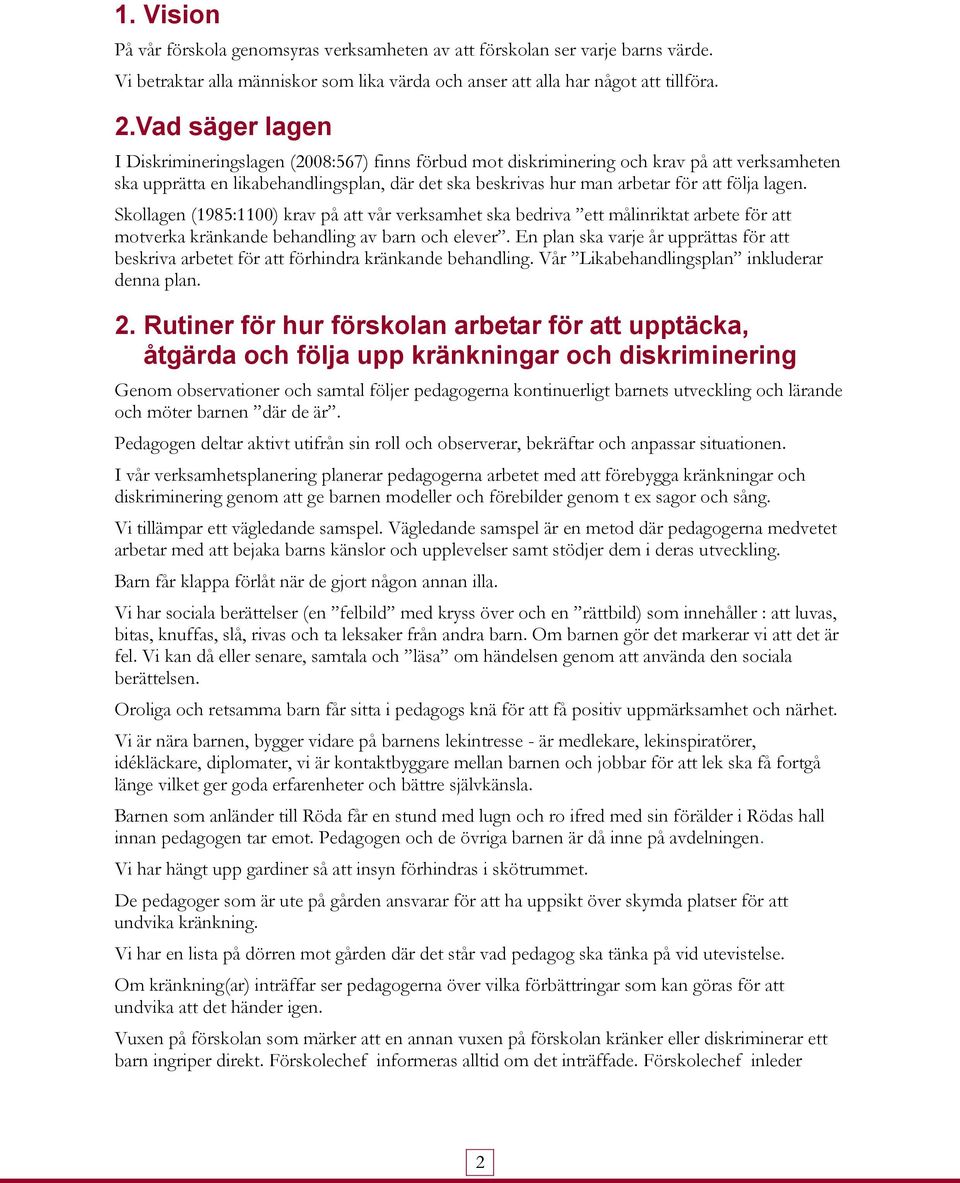 1. Vision

På vår förskola genomsyras verksamheten av att förskolan ser varje barns värde. Vi betraktar alla människor som lika värda och anser att alla har något att tillföra.

2.Vad säger lagen

I Diskrimineringslagen (2008:567) finns förbud mot diskriminering och krav på att verksamheten ska upprätta en likabehandlingsplan, där det ska beskrivas hur man arbetar för att följa lagen.

Skollagen (1985:1100) krav på att vår verksamhet ska bedriva ”ett målinriktat arbete för att motverka kränkande behandling av barn och elever”. En plan ska varje år upprättas för att beskriva arbetet för att förhindra kränkande behandling. Vår ”Likabehandlingsplan” inkluderar denna plan.

2. Rutiner för hur förskolan arbetar för att upptäcka, åtgärda och följa upp kränkningar och diskriminering

Genom observationer och samtal följer pedagogerna kontinuerligt barnets utveckling och lärande och möter barnen ”där de är”.

Pedagogen deltar aktivt utifrån sin roll och observerar, bekräftar och anpassar situationen.

I vår verksamhetsplanering planerar pedagogerna arbetet med att förebygga kränkningar och diskriminering genom att ge barnen modeller och förebilder genom t ex sagor och sång.

Vi tillämpar ett vägledande samspel. Vägledande samspel är en metod där pedagogerna medvetet arbetar med att bejaka barns känslor och upplevelser samt stödjer dem i deras utveckling.

Barn får klappa förlåt när de gjort någon annan illa.

Vi har sociala berättelser (en ”felbild” med kryss över och en ”rättbild) som innehåller : att luvas, bitas, knuffas, slå, rivas och ta leksaker från andra barn. Om barnen gör det markerar vi att det är fel. Vi kan då eller senare, samtala och ”läsa” om händelsen genom att använda den sociala berättelsen.

Oroliga och retsamma barn får sitta i pedagogs knä för att få positiv uppmärksamhet och närhet.

Vi är nära barnen, bygger vidare på barnens lekintresse - är medlekare, lekinspiratörer, idékläckare, diplomater, vi är kontaktbyggare mellan barnen och jobbar för att lek ska få fortgå länge vilket ger goda erfarenheter och bättre självkänsla.

Barnen som anländer till Röda får en stund med lugn och ro ifred med sin förälder i Rödas hall innan pedagogen tar emot. Pedagogen och de övriga barnen är då inne på avdelningen.

Vi har hängt upp gardiner så att insyn förhindras i skötrummet.

De pedagoger som är ute på gården ansvarar för att ha uppsikt över skymda platser för att undvika kränkning.

Vi har en lista på dörren mot gården där det står vad pedagog ska tänka på vid utevistelse.

Om kränkning(ar) inträffar ser pedagogerna över vilka förbättringar som kan göras för att undvika att det händer igen.

Vuxen på förskolan som märker att en annan vuxen på förskolan kränker eller diskriminerar ett barn ingriper direkt. Förskolechef informeras alltid om det inträffade. Förskolechef inleder

2